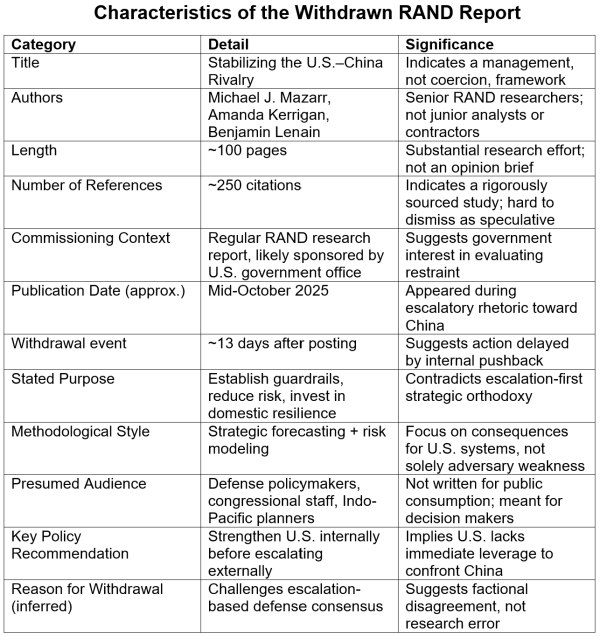 Characteristics of the Withdrawn RAND Report

| Category | Detail | Significance |
|---|---|---|
| Title | Stabilizing the U.S.–China Rivalry | Indicates a management, not coercion, framework |
| Authors | Michael J. Mazarr, Amanda Kerrigan, Benjamin Lenain | Senior RAND researchers; not junior analysts or contractors |
| Length | ~100 pages | Substantial research effort; not an opinion brief |
| Number of References | ~250 citations | Indicates a rigorously sourced study; hard to dismiss as speculative |
| Commissioning Context | Regular RAND research report, likely sponsored by U.S. government office | Suggests government interest in evaluating restraint |
| Publication Date (approx.) | Mid-October 2025 | Appeared during escalatory rhetoric toward China |
| Withdrawal event | ~13 days after posting | Suggests action delayed by internal pushback |
| Stated Purpose | Establish guardrails, reduce risk, invest in domestic resilience | Contradicts escalation-first strategic orthodoxy |
| Methodological Style | Strategic forecasting + risk modeling | Focus on consequences for U.S. systems, not solely adversary weakness |
| Presumed Audience | Defense policymakers, congressional staff, Indo-Pacific planners | Not written for public consumption; meant for decision makers |
| Key Policy Recommendation | Strengthen U.S. internally before escalating externally | Implies U.S. lacks immediate leverage to confront China |
| Reason for Withdrawal (inferred) | Challenges escalation-based defense consensus | Suggests factional disagreement, not research error |